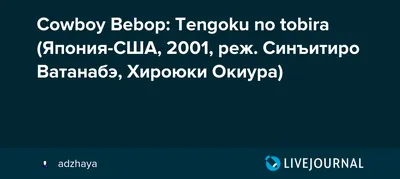 Cowboy Bebop: Tengoku no tobira (Япония-США, 2001, реж. Синъитиро Ватанабэ, Хироюки Окиура)

adzhaya

LIVEJOURNAL